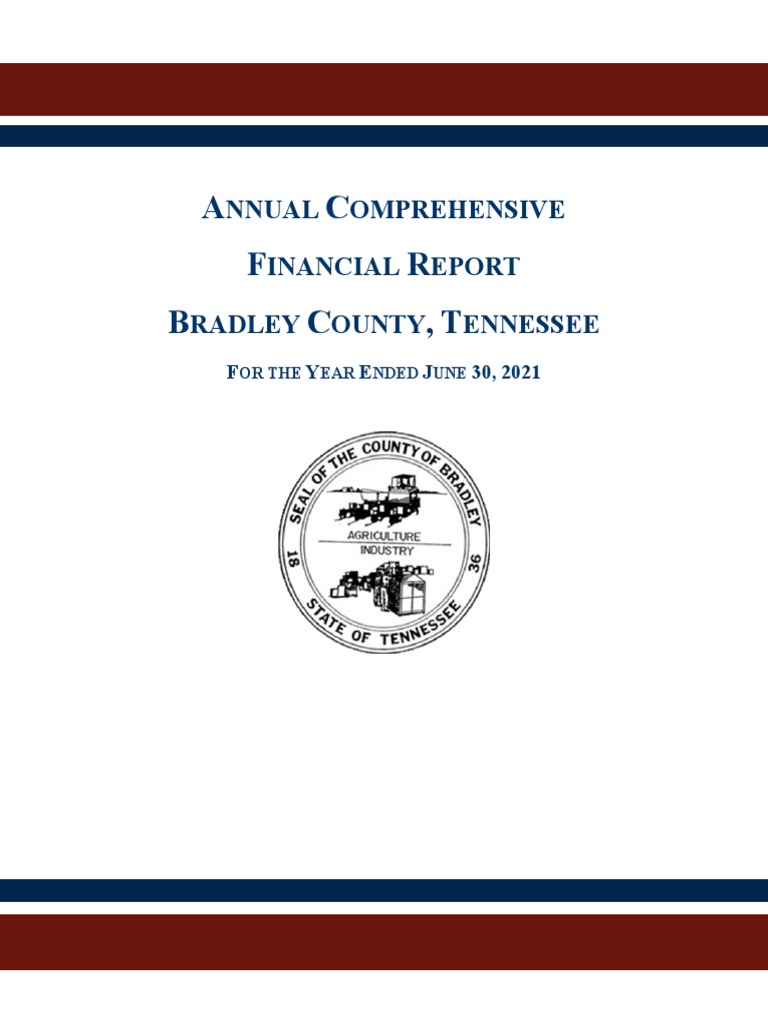 ANNUAL COMPREHENSIVE

FINANCIAL REPORT

BRADLEY COUNTY, TENNESSEE

FOR THE YEAR ENDED JUNE 30, 2021

SEAL OF THE COUNTY OF BRADLEY
AGRICULTURE
INDUSTRY
18 36
STATE OF TENNESSEE